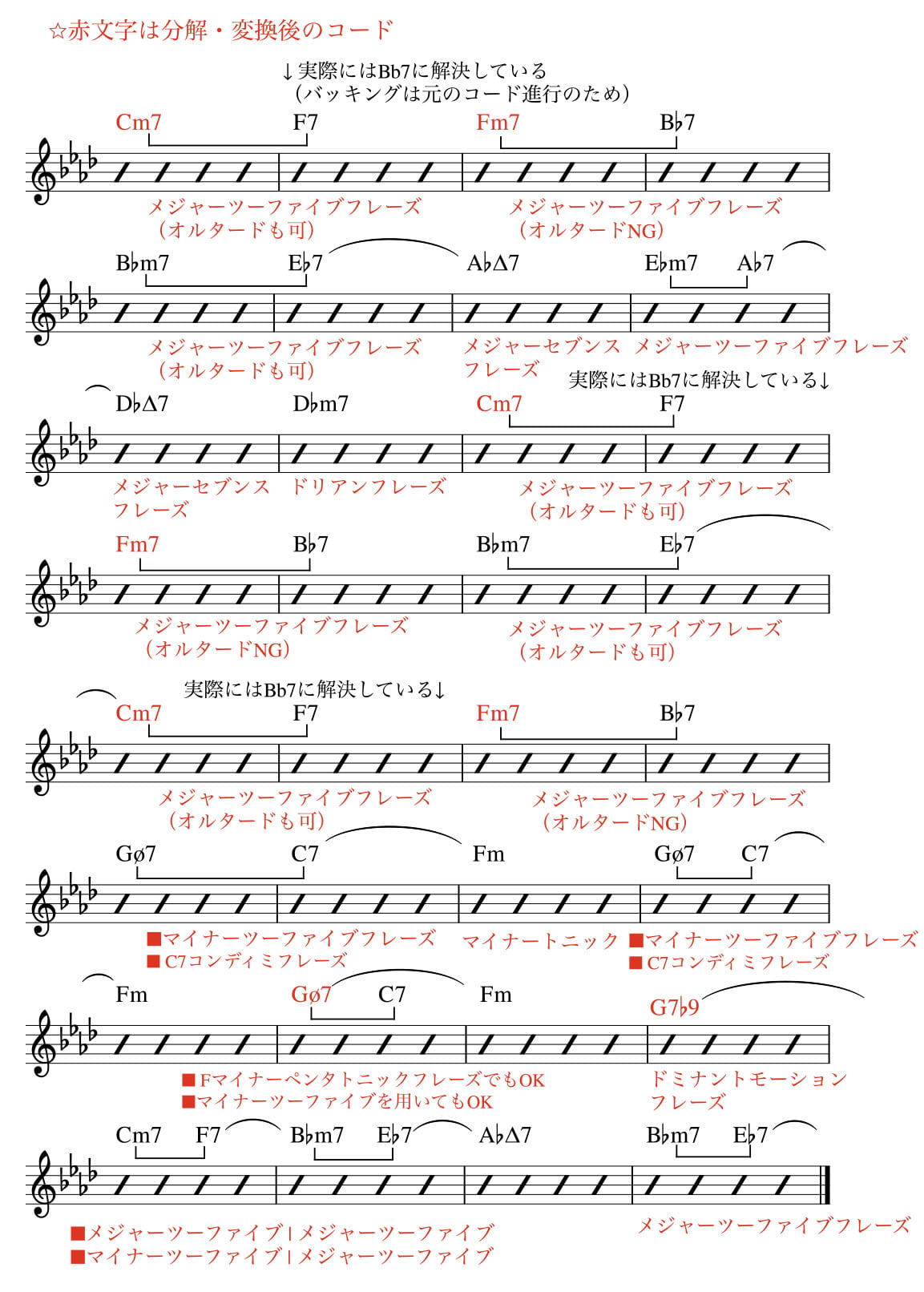 ☆赤文字は分解・変換後のコード

↓実際にはBb7に解決している
（バッキングは元のコード進行のため）

Cm7 F7 Fm7 B♭7

メジャーツーファイブフレーズ
（オルタードも可）

メジャーツーファイブフレーズ
（オルタードNG）

B♭m7 E♭7 A♭Δ7 E♭m7 A♭7

メジャーツーファイブフレーズ
（オルタードも可）

メジャーセブンス
フレーズ

メジャーツーファイブフレーズ

実際にはBb7に解決している↓

D♭Δ7 D♭m7 Cm7 F7

メジャーセブンス
フレーズ

ドリアンフレーズ

メジャーツーファイブフレーズ
（オルタードも可）

Fm7 B♭7 B♭m7 E♭7

メジャーツーファイブフレーズ
（オルタードNG）

メジャーツーファイブフレーズ
（オルタードも可）

実際にはBb7に解決している↓

Cm7 F7 Fm7 B♭7

メジャーツーファイブフレーズ
（オルタードも可）

メジャーツーファイブフレーズ
（オルタードNG）

Gø7 C7 Fm Gø7 C7

■マイナーツーファイブフレーズ
■C7コンディミフレーズ

マイナートニック

■マイナーツーファイブフレーズ
■C7コンディミフレーズ

Fm Gø7 C7 Fm G7♭9

■Fマイナーペンタトニックフレーズでも OK
■マイナーツーファイブを用いても OK

ドミナントモーション
フレーズ

Cm7 F7 B♭m7 E♭7 A♭Δ7 B♭m7 E♭7

■メジャーツーファイブ | メジャーツーファイブ
■マイナーツーファイブ | メジャーツーファイブ

メジャーツーファイブフレーズ